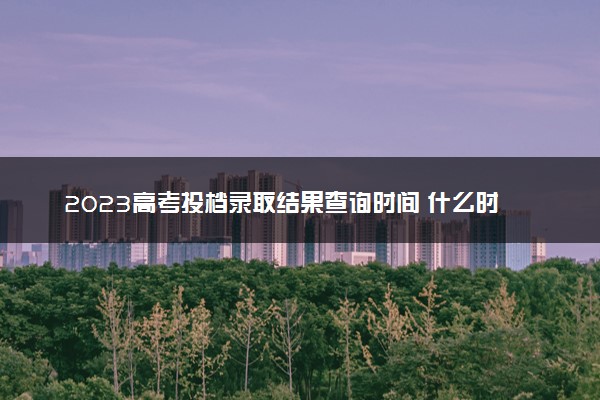 2023高考投档录取结果查询时间 什么时